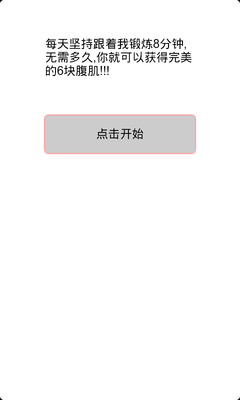 每天坚持跟着我锻炼8分钟,无需多久,你就可以获得完美的6块腹肌!!!

点击开始